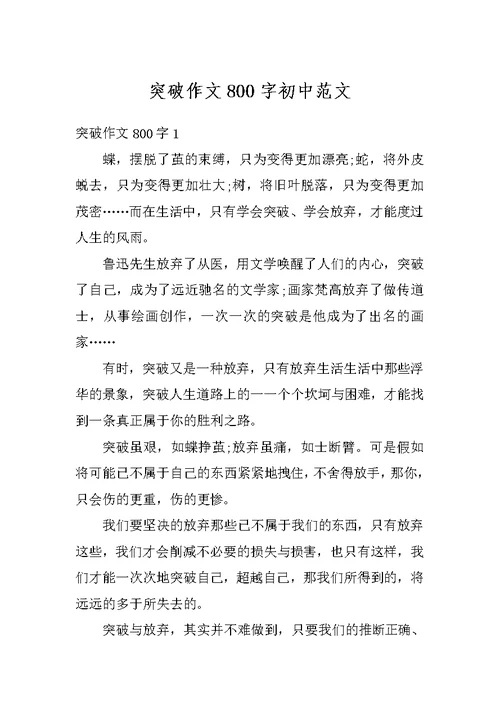 突破作文800字初中范文

突破作文800字1

蝶，摆脱了茧的束缚，只为变得更加漂亮;蛇，将外皮蜕去，只为变得更加壮大;树，将旧叶脱落，只为变得更加茂密……而在生活中，只有学会突破、学会放弃，才能度过人生的风雨。

鲁迅先生放弃了从医，用文学唤醒了人们的内心，突破了自己，成为了远近驰名的文学家;画家梵高放弃了做传道士，从事绘画创作，一次一次的突破是他成为了出名的画家……

有时，突破又是一种放弃，只有放弃生活生活中那些浮华的景象，突破人生道路上的一一个个坎坷与困难，才能找到一条真正属于你的胜利之路。

突破虽艰，如蝶挣茧;放弃虽痛，如士断臂。可是假如将可能已不属于自己的东西紧紧地拽住，不舍得放手，那你，只会伤的更重，伤的更惨。

我们要坚决的放弃那些已不属于我们的东西，只有放弃这些，我们才会削减不必要的损失与损害，也只有这样，我们才能一次次地突破自己，超越自己，那我们所得到的，将远远的多于所失去的。

突破与放弃，其实并不难做到，只要我们的推断正确、